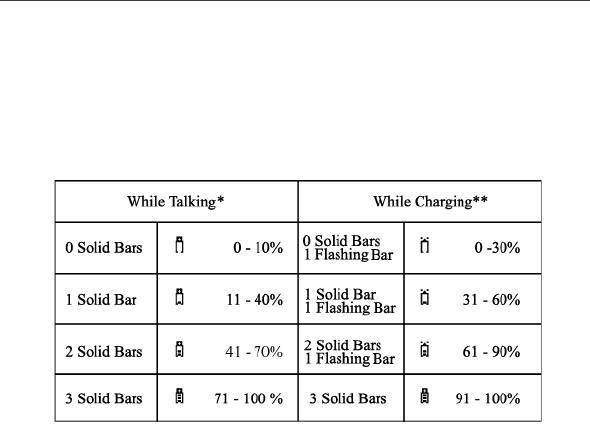 | While Talking* | | While Charging** | |
|---|---|---|---|
| 0 Solid Bars | 0 - 10% | 0 Solid Bars 1 Flashing Bar | 0 -30% |
| 1 Solid Bar | 11 - 40% | 1 Solid Bar 1 Flashing Bar | 31 - 60% |
| 2 Solid Bars | 41 - 70% | 2 Solid Bars 1 Flashing Bar | 61 - 90% |
| 3 Solid Bars | 71 - 100 % | 3 Solid Bars | 91 - 100% |